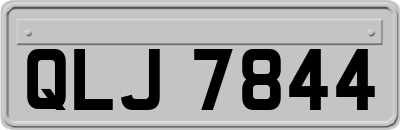 QLJ 7844